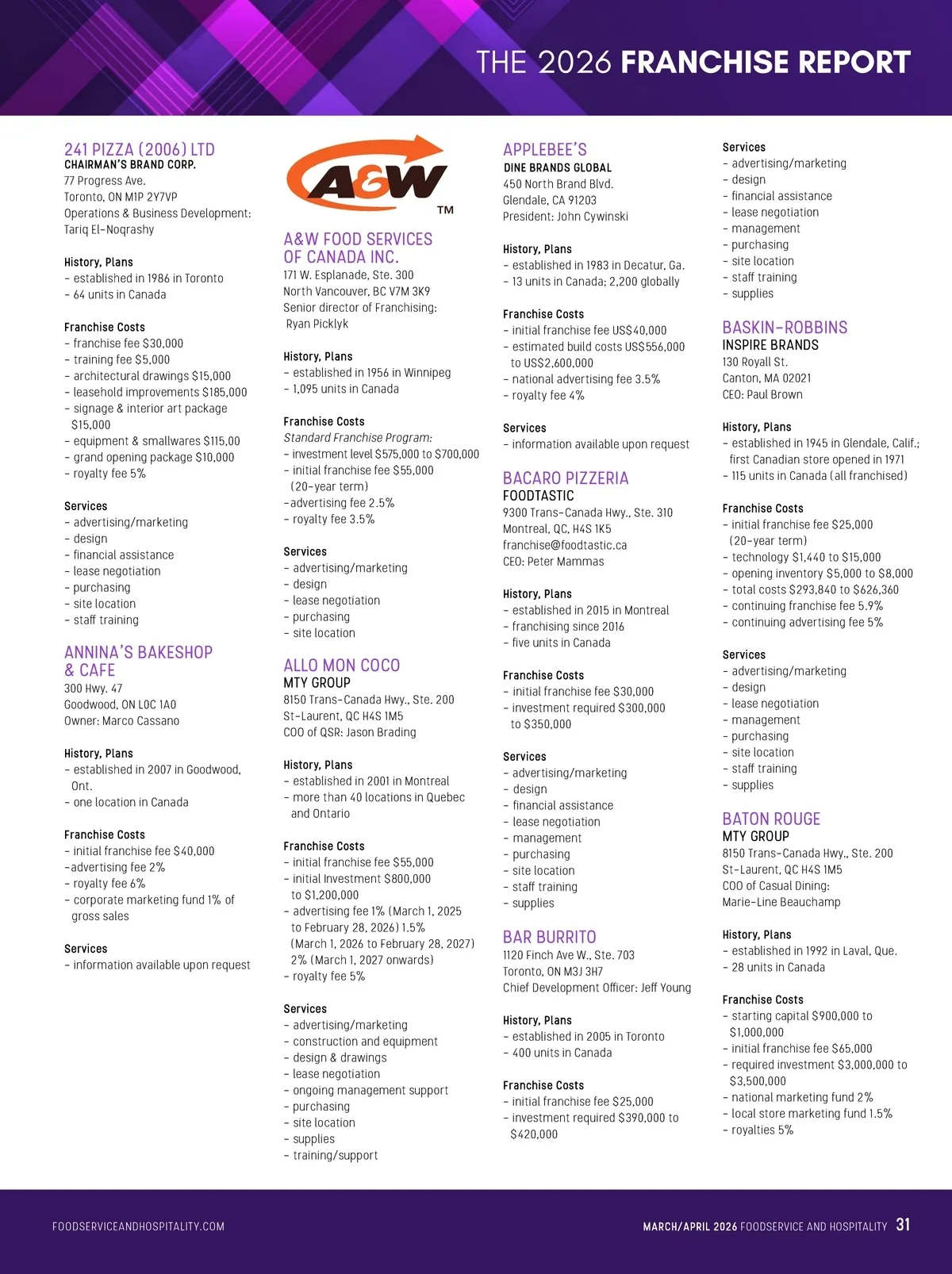 THE 2026 FRANCHISE REPORT

241 PIZZA (2006) LTD
CHAIRMAN'S BRAND CORP.
77 Progress Ave.
Toronto, ON M1P 2Y7VP
Operations & Business Development: Tariq El-Noqrashy

History, Plans
– established in 1986 in Toronto
– 64 units in Canada

Franchise Costs
– franchise fee $30,000
– training fee $5,000
– architectural drawings $15,000
– leasehold improvements $185,000
– signage & interior art package $15,000
– equipment & smallwares $115,00
– grand opening package $10,000
– royalty fee 5%

Services
– advertising/marketing
– design
– financial assistance
– lease negotiation
– purchasing
– site location
– staff training

ANNINA'S BAKESHOP & CAFE
300 Hwy. 47
Goodwood, ON L0C 1A0
Owner: Marco Cassano

History, Plans
– established in 2007 in Goodwood, Ont.
– one location in Canada

Franchise Costs
– initial franchise fee $40,000
–advertising fee 2%
– royalty fee 6%
– corporate marketing fund 1% of gross sales

Services
– information available upon request

A&W ™

A&W FOOD SERVICES OF CANADA INC.
171 W. Esplanade, Ste. 300
North Vancouver, BC V7M 3K9
Senior director of Franchising: Ryan Picklyk

History, Plans
– established in 1956 in Winnipeg
– 1,095 units in Canada

Franchise Costs
Standard Franchise Program:
– investment level $575,000 to $700,000
– initial franchise fee $55,000 (20-year term)
–advertising fee 2.5%
– royalty fee 3.5%

Services
– advertising/marketing
– design
– lease negotiation
– purchasing
– site location

ALLO MON COCO
MTY GROUP
8150 Trans-Canada Hwy., Ste. 200
St-Laurent, QC H4S 1M5
COO of QSR: Jason Brading

History, Plans
– established in 2001 in Montreal
– more than 40 locations in Quebec and Ontario

Franchise Costs
– initial franchise fee $55,000
– initial Investment $800,000 to $1,200,000
– advertising fee 1% (March 1, 2025 to February 28, 2026) 1.5% (March 1, 2026 to February 28, 2027) 2% (March 1, 2027 onwards)
– royalty fee 5%

Services
– advertising/marketing
– construction and equipment
– design & drawings
– lease negotiation
– ongoing management support
– purchasing
– site location
– supplies
– training/support

APPLEBEE'S
DINE BRANDS GLOBAL
450 North Brand Blvd.
Glendale, CA 91203
President: John Cywinski

History, Plans
– established in 1983 in Decatur, Ga.
– 13 units in Canada; 2,200 globally

Franchise Costs
– initial franchise fee US$40,000
– estimated build costs US$556,000 to US$2,600,000
– national advertising fee 3.5%
– royalty fee 4%

Services
– information available upon request

BACARO PIZZERIA
FOODTASTIC
9300 Trans-Canada Hwy., Ste. 310
Montreal, QC, H4S 1K5
franchise@foodtastic.ca
CEO: Peter Mammas

History, Plans
– established in 2015 in Montreal
– franchising since 2016
– five units in Canada

Franchise Costs
– initial franchise fee $30,000
– investment required $300,000 to $350,000

Services
– advertising/marketing
– design
– financial assistance
– lease negotiation
– management
– purchasing
– site location
– staff training
– supplies

BAR BURRITO
1120 Finch Ave W., Ste. 703
Toronto, ON M3J 3H7
Chief Development Officer: Jeff Young

History, Plans
– established in 2005 in Toronto
– 400 units in Canada

Franchise Costs
– initial franchise fee $25,000
– investment required $390,000 to $420,000

Services
– advertising/marketing
– design
– financial assistance
– lease negotiation
– management
– purchasing
– site location
– staff training
– supplies

BASKIN-ROBBINS
INSPIRE BRANDS
130 Royall St.
Canton, MA 02021
CEO: Paul Brown

History, Plans
– established in 1945 in Glendale, Calif.; first Canadian store opened in 1971
– 115 units in Canada (all franchised)

Franchise Costs
– initial franchise fee $25,000 (20-year term)
– technology $1,440 to $15,000
– opening inventory $5,000 to $8,000
– total costs $293,840 to $626,360
– continuing franchise fee 5.9%
– continuing advertising fee 5%

Services
– advertising/marketing
– design
– lease negotiation
– management
– purchasing
– site location
– staff training
– supplies

BATON ROUGE
MTY GROUP
8150 Trans-Canada Hwy., Ste. 200
St-Laurent, QC H4S 1M5
COO of Casual Dining: Marie-Line Beauchamp

History, Plans
– established in 1992 in Laval, Que.
– 28 units in Canada

Franchise Costs
– starting capital $900,000 to $1,000,000
– initial franchise fee $65,000
– required investment $3,000,000 to $3,500,000
– national marketing fund 2%
– local store marketing fund 1.5%
– royalties 5%

FOODSERVICEANDHOSPITALITY.COM

MARCH/APRIL 2026 FOODSERVICE AND HOSPITALITY 31